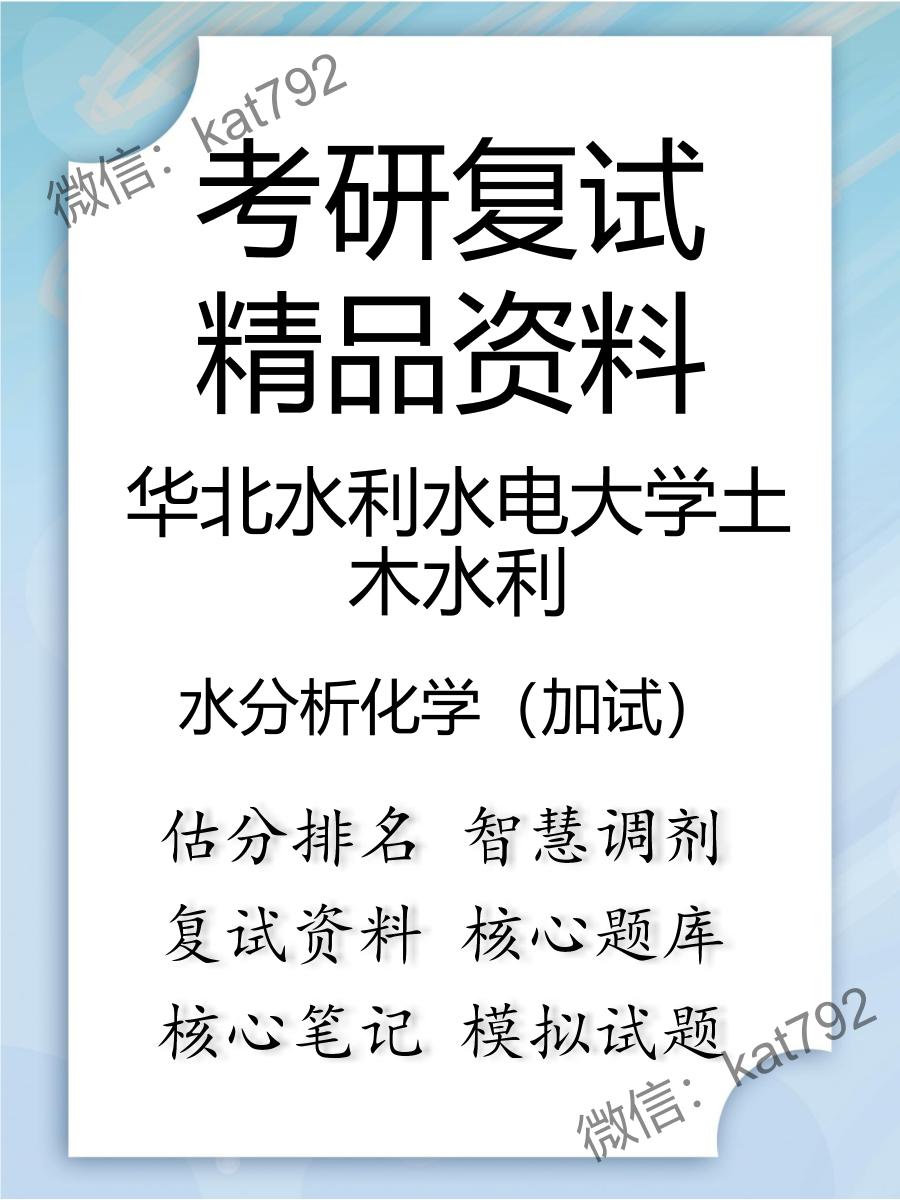 微信：kat792

考研复试
精品资料

华北水利水电大学土木水利

水分析化学（加试）

估分排名　智慧调剂
复试资料　核心题库
核心笔记　模拟试题

微信：kat792